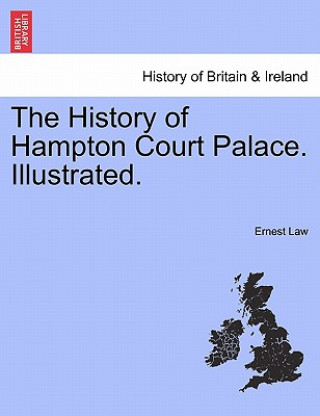 BRITISH LIBRARY

History of Britain & Ireland

The History of Hampton Court Palace. Illustrated.

Ernest Law